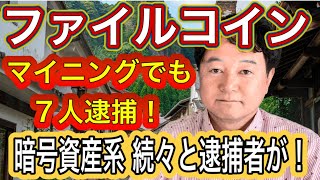 ファイルコイン

マイニングでも
７人逮捕！

暗号資産系 続々と逮捕者が！